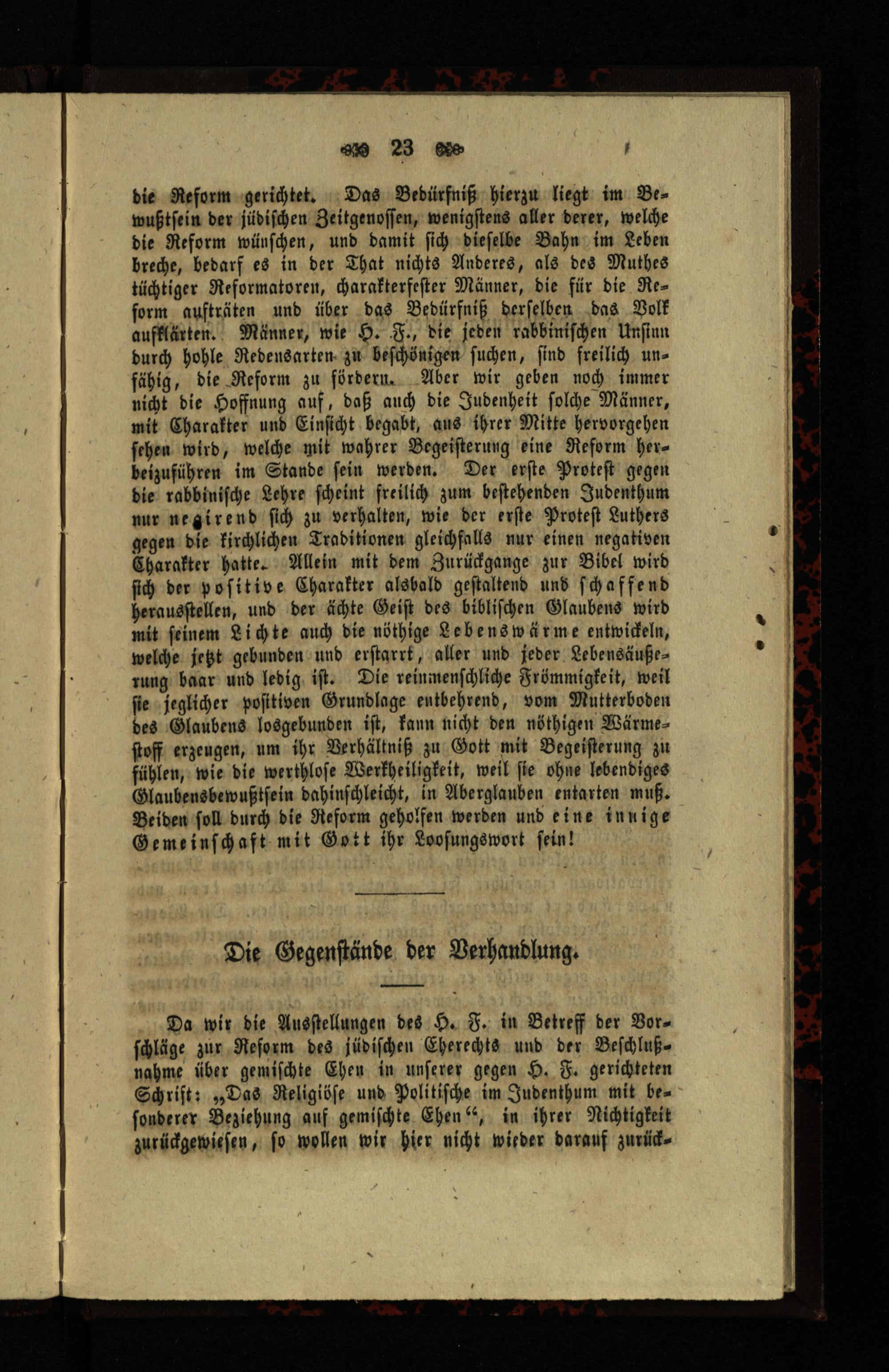 23

die Reform gerichtet. Das Bedürfniß hierzu liegt im Bewußtsein der jüdischen Zeitgenossen, wenigstens aller derer, welche die Reform wünschen, und damit sich dieselbe Bahn im Leben breche, bedarf es in der That nichts Anderes, als des Muthes tüchtiger Reformatoren, charakterfester Männer, die für die Reform aufträten und über das Bedürfniß derselben das Volk aufklärten. Männer, wie H. F., die jeden rabbinischen Unsinn durch hohle Redensarten zu beschönigen suchen, sind freilich unfähig, die Reform zu fördern. Aber wir geben noch immer nicht die Hoffnung auf, daß auch die Judenheit solche Männer, mit Charakter und Einsicht begabt, aus ihrer Mitte hervorgehen sehen wird, welche mit wahrer Begeisterung eine Reform herbeizuführen im Stande sein werden. Der erste Protest gegen die rabbinische Lehre scheint freilich zum bestehenden Judenthum nur negirend sich zu verhalten, wie der erste Protest Luthers gegen die kirchlichen Traditionen gleichfalls nur einen negativen Charakter hatte. Allein mit dem Zurückgange zur Bibel wird sich der positive Charakter alsbald gestaltend und schaffend herausstellen, und der ächte Geist des biblischen Glaubens wird mit seinem Lichte auch die nöthige Lebenswärme entwickeln, welche jetzt gebunden und erstarrt, aller und jeder Lebensäußerung baar und ledig ist. Die reinmenschliche Frömmigkeit, weil sie jeglicher positiven Grundlage entbehrend, vom Mutterboden des Glaubens losgebunden ist, kann nicht den nöthigen Wärmestoff erzeugen, um ihr Verhältniß zu Gott mit Begeisterung zu fühlen, wie die werthlose Werkheiligkeit, weil sie ohne lebendiges Glaubensbewußtsein dahinschleicht, in Aberglauben entarten muß. Beiden soll durch die Reform geholfen werden und eine innige Gemeinschaft mit Gott ihr Loosungswort sein!

Die Gegenstände der Verhandlung.

Da wir die Ausstellungen des H. F. in Betreff der Vorschläge zur Reform des jüdischen Eherechts und der Beschlußnahme über gemischte Ehen in unserer gegen H. F. gerichteten Schrift: „Das Religiöse und Politische im Judenthum mit besonderer Beziehung auf gemischte Ehen“, in ihrer Nichtigkeit zurückgewiesen, so wollen wir hier nicht wieder darauf zurück-